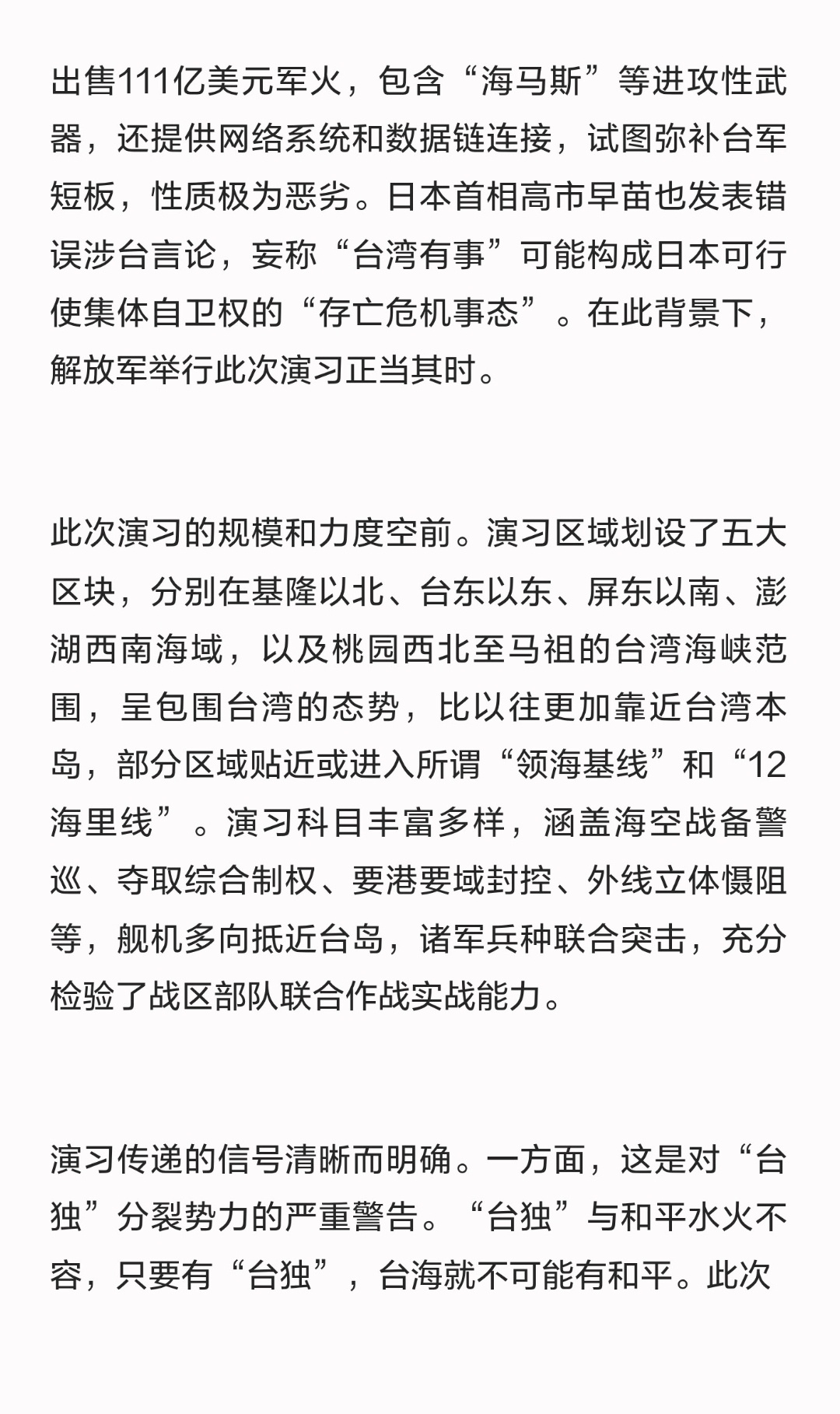 出售111亿美元军火，包含“海马斯”等进攻性武器，还提供网络系统和数据链连接，试图弥补台军短板，性质极为恶劣。日本首相高市早苗也发表错误涉台言论，妄称“台湾有事”可能构成日本可行使集体自卫权的“存亡危机事态”。在此背景下，解放军举行此次演习正当其时。

此次演习的规模和力度空前。演习区域划设了五大区块，分别在基隆以北、台东以东、屏东以南、澎湖西南海域，以及桃园西北至马祖的台湾海峡范围，呈包围台湾的态势，比以往更加靠近台湾本岛，部分区域贴近或进入所谓“领海基线”和“12海里线”。演习科目丰富多样，涵盖海空战备警巡、夺取综合制权、要港要域封控、外线立体慑阻等，舰机多向抵近台岛，诸军兵种联合突击，充分检验了战区部队联合作战实战能力。

演习传递的信号清晰而明确。一方面，这是对“台独”分裂势力的严重警告。“台独”与和平水火不容，只要有“台独”，台海就不可能有和平。此次